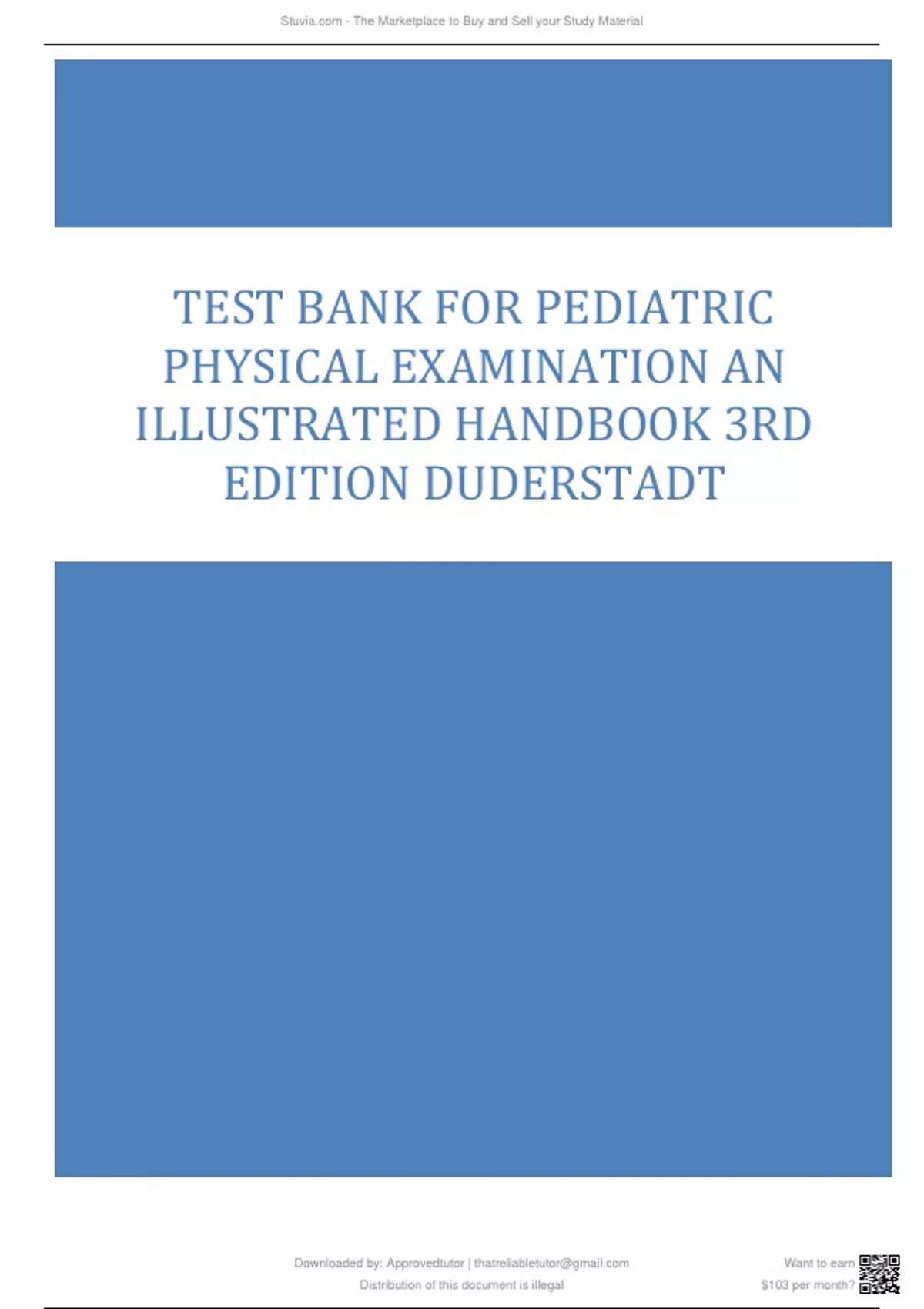 Stuvia.com - The Marketplace to Buy and Sell your Study Material

TEST BANK FOR PEDIATRIC PHYSICAL EXAMINATION AN ILLUSTRATED HANDBOOK 3RD EDITION DUDERSTADT

Downloaded by: Approvedtutor | thatreliabletutor@gmail.com
Distribution of this document is illegal

Want to earn
$103 per month?